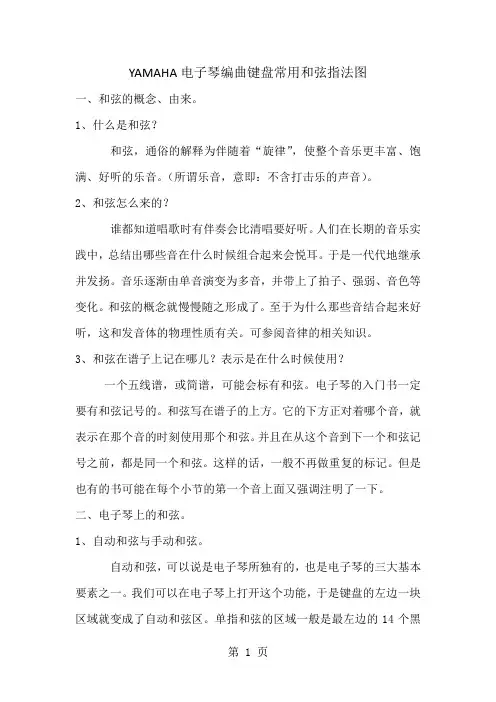 YAMAHA 电子琴编曲键盘常用和弦指法图

一、和弦的概念、由来。

1、什么是和弦？

和弦，通俗的解释为伴随着“旋律”，使整个音乐更丰富、饱满、好听的乐音。(所谓乐音，意即：不含打击乐的声音)。

2、和弦怎么来的？

谁都知道唱歌时有伴奏会比清唱要好听。人们在长期的音乐实践中，总结出哪些音在什么时候组合起来会悦耳。于是一代代地继承并发扬。音乐逐渐由单音演变为多音，并带上了拍子、强弱、音色等变化。和弦的概念就慢慢随之形成了。至于为什么那些音结合起来好听，这和发音体的物理性质有关。可参阅音律的相关知识。

3、和弦在谱子上记在哪儿？表示是在什么时候使用？

一个五线谱，或简谱，可能会标有和弦。电子琴的入门书一定要有和弦记号的。和弦写在谱子的上方。它的下方正对着哪个音，就表示在那个音的时刻使用那个和弦。并且在从这个音到下一个和弦记号之前，都是同一个和弦。这样的话，一般不再做重复的标记。但是也有的书可能在每个小节的第一个音上面又强调注明了一下。

二、电子琴上的和弦。

1、自动和弦与手动和弦。

自动和弦，可以说是电子琴所独有的，也是电子琴的三大基本要素之一。我们可以在电子琴上打开这个功能，于是键盘的左边一块区域就变成了自动和弦区。单指和弦的区域一般是最左边的 14 个黑

第 1 页